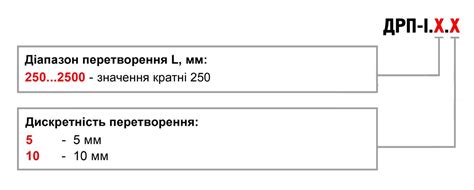 ДРП-І.Х.Х

Діапазон перетворення L, мм:
250...2500 - значення кратні 250

Дискретність перетворення:
5 - 5 мм
10 - 10 мм